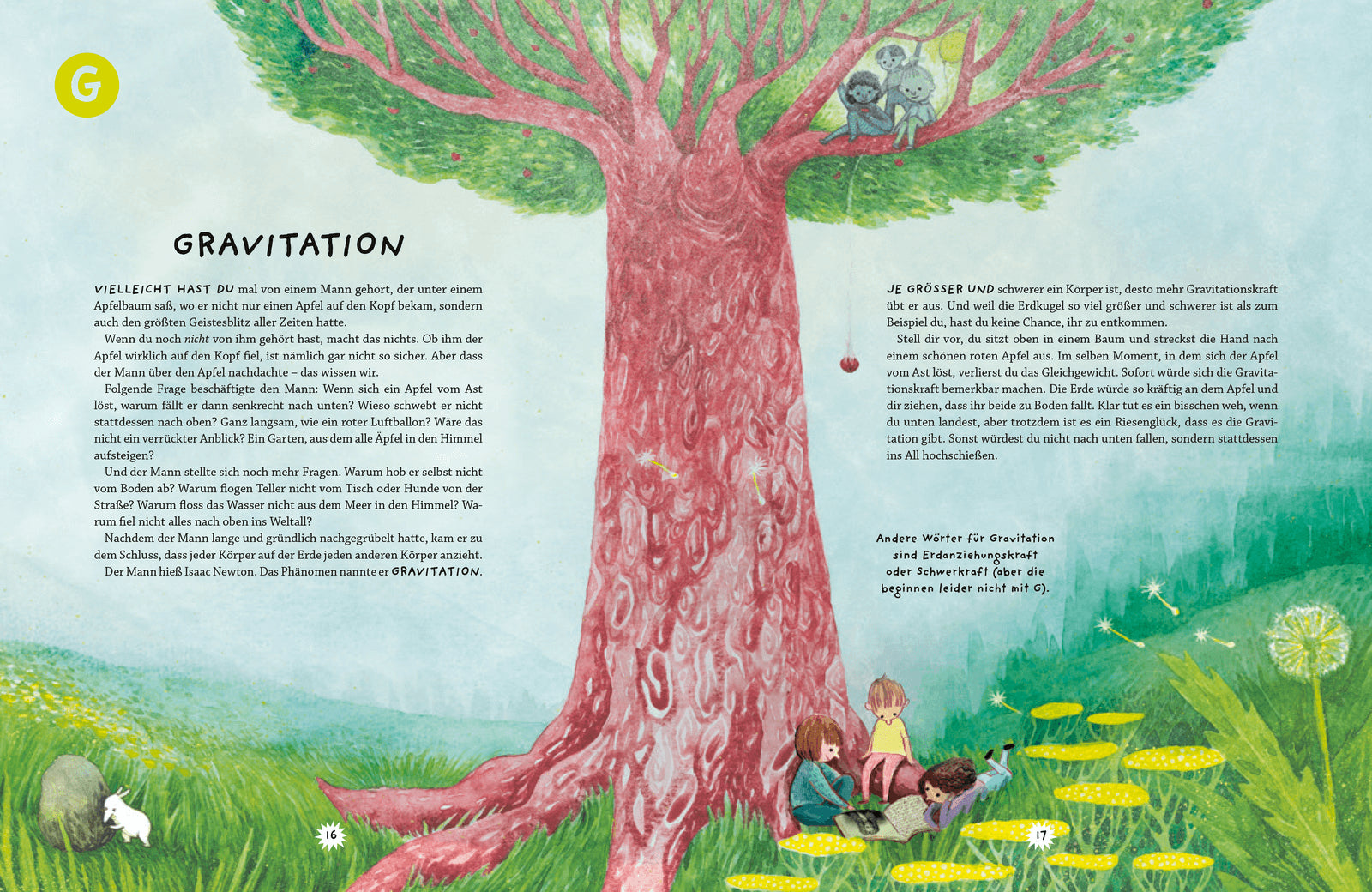 G

GRAVITATION

VIELLEICHT HAST DU mal von einem Mann gehört, der unter einem Apfelbaum saß, wo er nicht nur einen Apfel auf den Kopf bekam, sondern auch den größten Geistesblitz aller Zeiten hatte.

Wenn du noch nicht von ihm gehört hast, macht das nichts. Ob ihm der Apfel wirklich auf den Kopf fiel, ist nämlich gar nicht so sicher. Aber dass der Mann über den Apfel nachdachte – das wissen wir.

Folgende Frage beschäftigte den Mann: Wenn sich ein Apfel vom Ast löst, warum fällt er dann senkrecht nach unten? Wieso schwebt er nicht stattdessen nach oben? Ganz langsam, wie ein roter Luftballon? Wäre das nicht ein verrückter Anblick? Ein Garten, aus dem alle Äpfel in den Himmel aufsteigen?

Und der Mann stellte sich noch mehr Fragen. Warum hob er selbst nicht vom Boden ab? Warum flogen Teller nicht vom Tisch oder Hunde von der Straße? Warum floss das Wasser nicht aus dem Meer in den Himmel? Warum fiel nicht alles nach oben ins Weltall?

Nachdem der Mann lange und gründlich nachgegrübelt hatte, kam er zu dem Schluss, dass jeder Körper auf der Erde jeden anderen Körper anzieht.

Der Mann hieß Isaac Newton. Das Phänomen nannte er GRAVITATION.

16

JE GRÖSSER UND schwerer ein Körper ist, desto mehr Gravitationskraft übt er aus. Und weil die Erdkugel so viel größer und schwerer ist als zum Beispiel du, hast du keine Chance, ihr zu entkommen.

Stell dir vor, du sitzt oben in einem Baum und streckst die Hand nach einem schönen roten Apfel aus. Im selben Moment, in dem sich der Apfel vom Ast löst, verlierst du das Gleichgewicht. Sofort würde sich die Gravitationskraft bemerkbar machen. Die Erde würde so kräftig an dem Apfel und dir ziehen, dass ihr beide zu Boden fallt. Klar tut es ein bisschen weh, wenn du unten landest, aber trotzdem ist es ein Riesenglück, dass es die Gravitation gibt. Sonst würdest du nicht nach unten fallen, sondern stattdessen ins All hochschießen.

Andere Wörter für Gravitation
sind Erdanziehungskraft
oder Schwerkraft (aber die
beginnen leider nicht mit G).

17